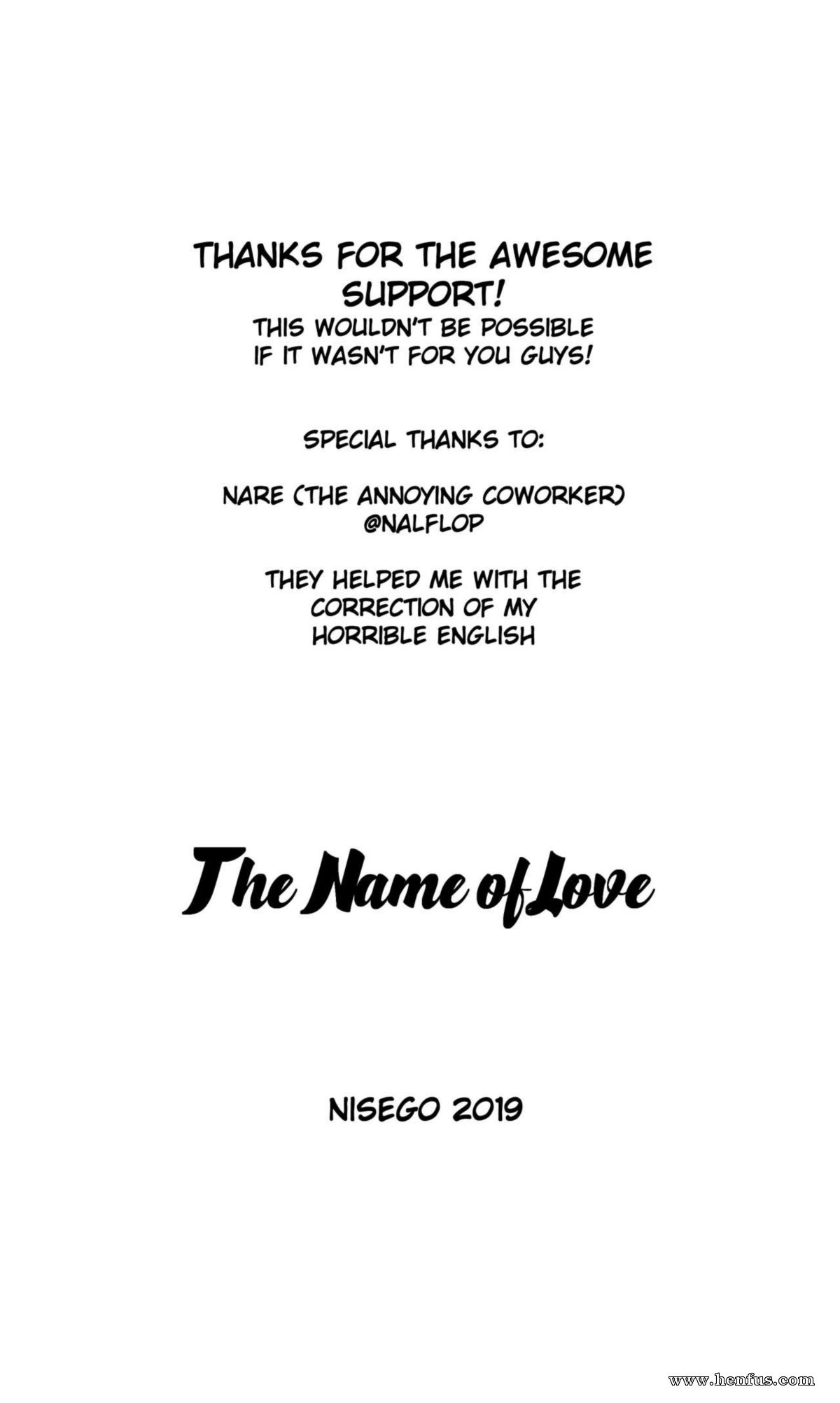 THANKS FOR THE AWESOME SUPPORT!
THIS WOULDN'T BE POSSIBLE IF IT WASN'T FOR YOU GUYS!

SPECIAL THANKS TO:

NARE (THE ANNOYING COWORKER)
@NALFLOP

THEY HELPED ME WITH THE CORRECTION OF MY HORRIBLE ENGLISH

The Name of Love

NISEGO 2019

www.henfus.com